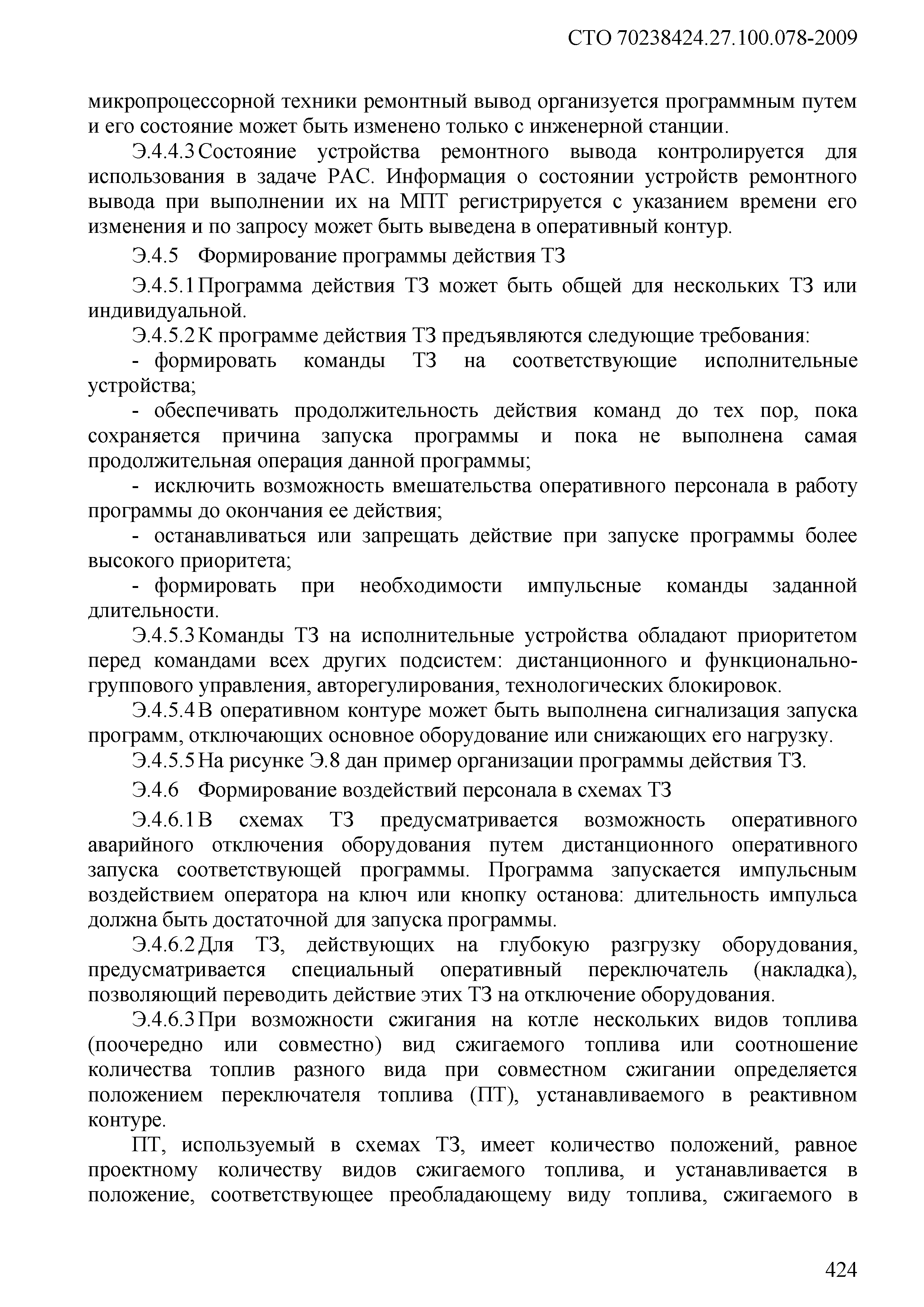 СТО 70238424.27.100.078-2009

микропроцессорной техники ремонтный вывод организуется программным путем и его состояние может быть изменено только с инженерной станции.

Э.4.4.3 Состояние устройства ремонтного вывода контролируется для использования в задаче РАС. Информация о состоянии устройств ремонтного вывода при выполнении их на МПТ регистрируется с указанием времени его изменения и по запросу может быть выведена в оперативный контур.

Э.4.5 Формирование программы действия ТЗ

Э.4.5.1 Программа действия ТЗ может быть общей для нескольких ТЗ или индивидуальной.

Э.4.5.2 К программе действия ТЗ предъявляются следующие требования:

- формировать команды ТЗ на соответствующие исполнительные устройства;

- обеспечивать продолжительность действия команд до тех пор, пока сохраняется причина запуска программы и пока не выполнена самая продолжительная операция данной программы;

- исключить возможность вмешательства оперативного персонала в работу программы до окончания ее действия;

- останавливаться или запрещать действие при запуске программы более высокого приоритета;

- формировать при необходимости импульсные команды заданной длительности.

Э.4.5.3 Команды ТЗ на исполнительные устройства обладают приоритетом перед командами всех других подсистем: дистанционного и функционально-группового управления, авторегулирования, технологических блокировок.

Э.4.5.4 В оперативном контуре может быть выполнена сигнализация запуска программ, отключающих основное оборудование или снижающих его нагрузку.

Э.4.5.5 На рисунке Э.8 дан пример организации программы действия ТЗ.

Э.4.6 Формирование воздействий персонала в схемах ТЗ

Э.4.6.1 В схемах ТЗ предусматривается возможность оперативного аварийного отключения оборудования путем дистанционного оперативного запуска соответствующей программы. Программа запускается импульсным воздействием оператора на ключ или кнопку останова: длительность импульса должна быть достаточной для запуска программы.

Э.4.6.2 Для ТЗ, действующих на глубокую разгрузку оборудования, предусматривается специальный оперативный переключатель (накладка), позволяющий переводить действие этих ТЗ на отключение оборудования.

Э.4.6.3 При возможности сжигания на котле нескольких видов топлива (поочередно или совместно) вид сжигаемого топлива или соотношение количества топлив разного вида при совместном сжигании определяется положением переключателя топлива (ПТ), устанавливаемого в реактивном контуре.

ПТ, используемый в схемах ТЗ, имеет количество положений, равное проектному количеству видов сжигаемого топлива, и устанавливается в положение, соответствующее преобладающему виду топлива, сжигаемого в

424